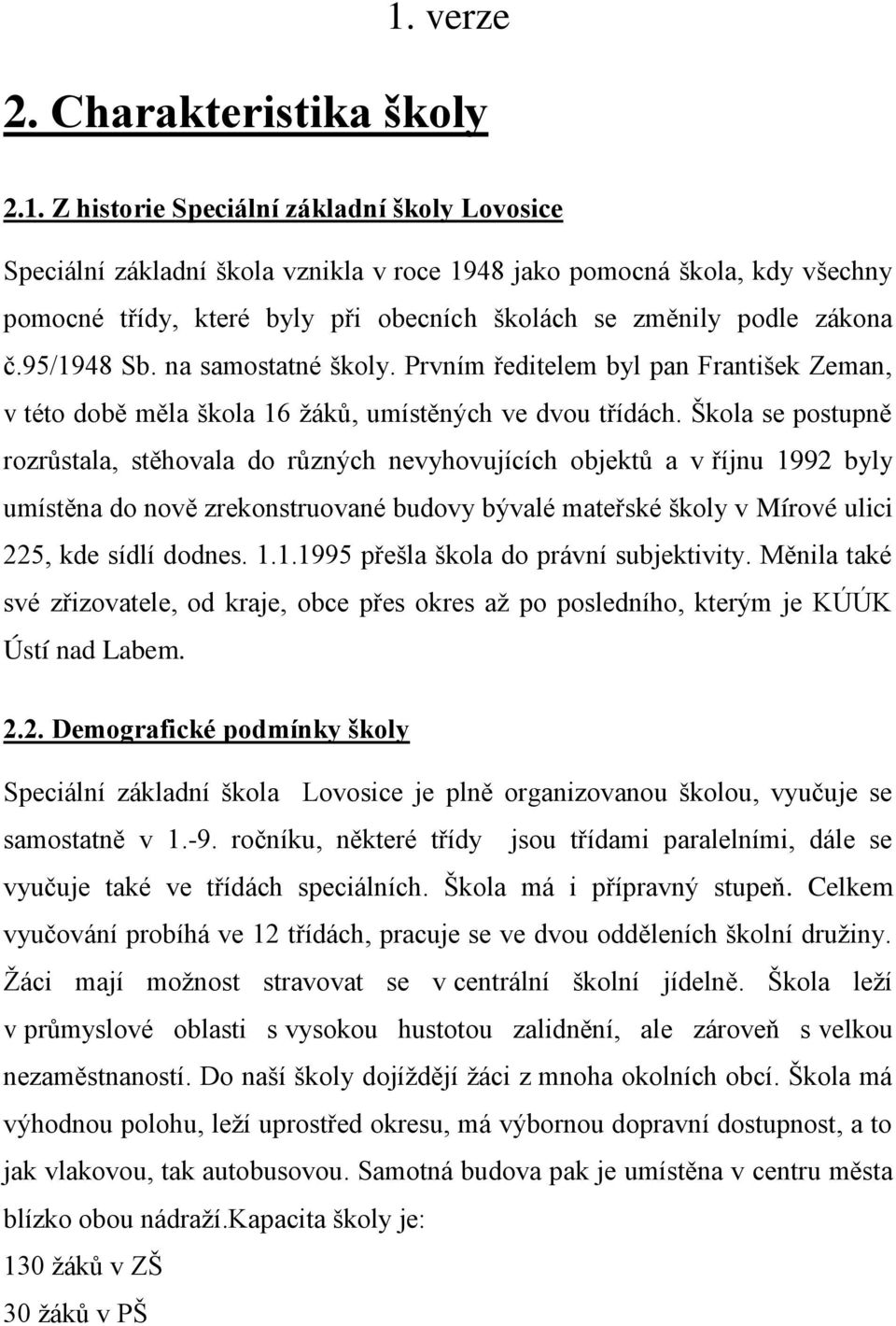 1. verze

2. Charakteristika školy

2.1. Z historie Speciální základní školy Lovosice

Speciální základní škola vznikla v roce 1948 jako pomocná škola, kdy všechny pomocné třídy, které byly při obecních školách se změnily podle zákona č.95/1948 Sb. na samostatné školy. Prvním ředitelem byl pan František Zeman, v této době měla škola 16 žáků, umístěných ve dvou třídách. Škola se postupně rozrůstala, stěhovala do různých nevyhovujících objektů a v říjnu 1992 byly umístěna do nově zrekonstruované budovy bývalé mateřské školy v Mírové ulici 225, kde sídlí dodnes. 1.1.1995 přešla škola do právní subjektivity. Měnila také své zřizovatele, od kraje, obce přes okres až po posledního, kterým je KÚÚK Ústí nad Labem.

2.2. Demografické podmínky školy

Speciální základní škola Lovosice je plně organizovanou školou, vyučuje se samostatně v 1.-9. ročníku, některé třídy jsou třídami paralelními, dále se vyučuje také ve třídách speciálních. Škola má i přípravný stupeň. Celkem vyučování probíhá ve 12 třídách, pracuje se ve dvou odděleních školní družiny. Žáci mají možnost stravovat se v centrální školní jídelně. Škola leží v průmyslové oblasti s vysokou hustotou zalidnění, ale zároveň s velkou nezaměstnaností. Do naší školy dojíždějí žáci z mnoha okolních obcí. Škola má výhodnou polohu, leží uprostřed okresu, má výbornou dopravní dostupnost, a to jak vlakovou, tak autobusovou. Samotná budova pak je umístěna v centru města blízko obou nádraží.Kapacita školy je:
130 žáků v ZŠ
30 žáků v PŠ